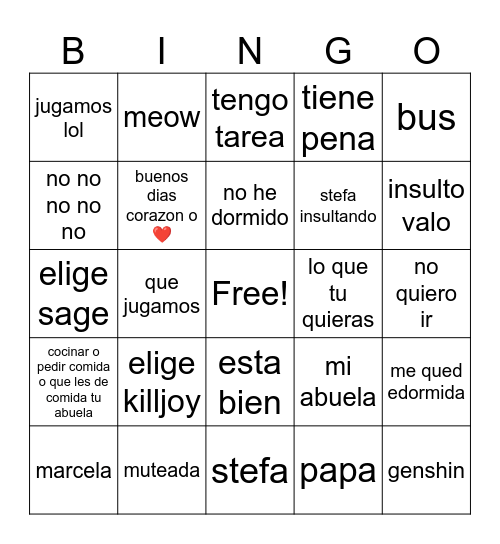 | B | I | N | G | O |
|---|---|---|---|---|
| jugamos lol | meow | tengo tarea | tiene pena | bus |
| no no no no no | buenos dias corazon o ❤️ | no he dormido | stefa insultando | insulto valo |
| elige sage | que jugamos | Free! | lo que tu quieras | no quiero ir |
| cocinar o pedir comida o que les de comida tu abuela | elige killjoy | esta bien | mi abuela | me qued edormida |
| marcela | muteada | stefa | papa | genshin |